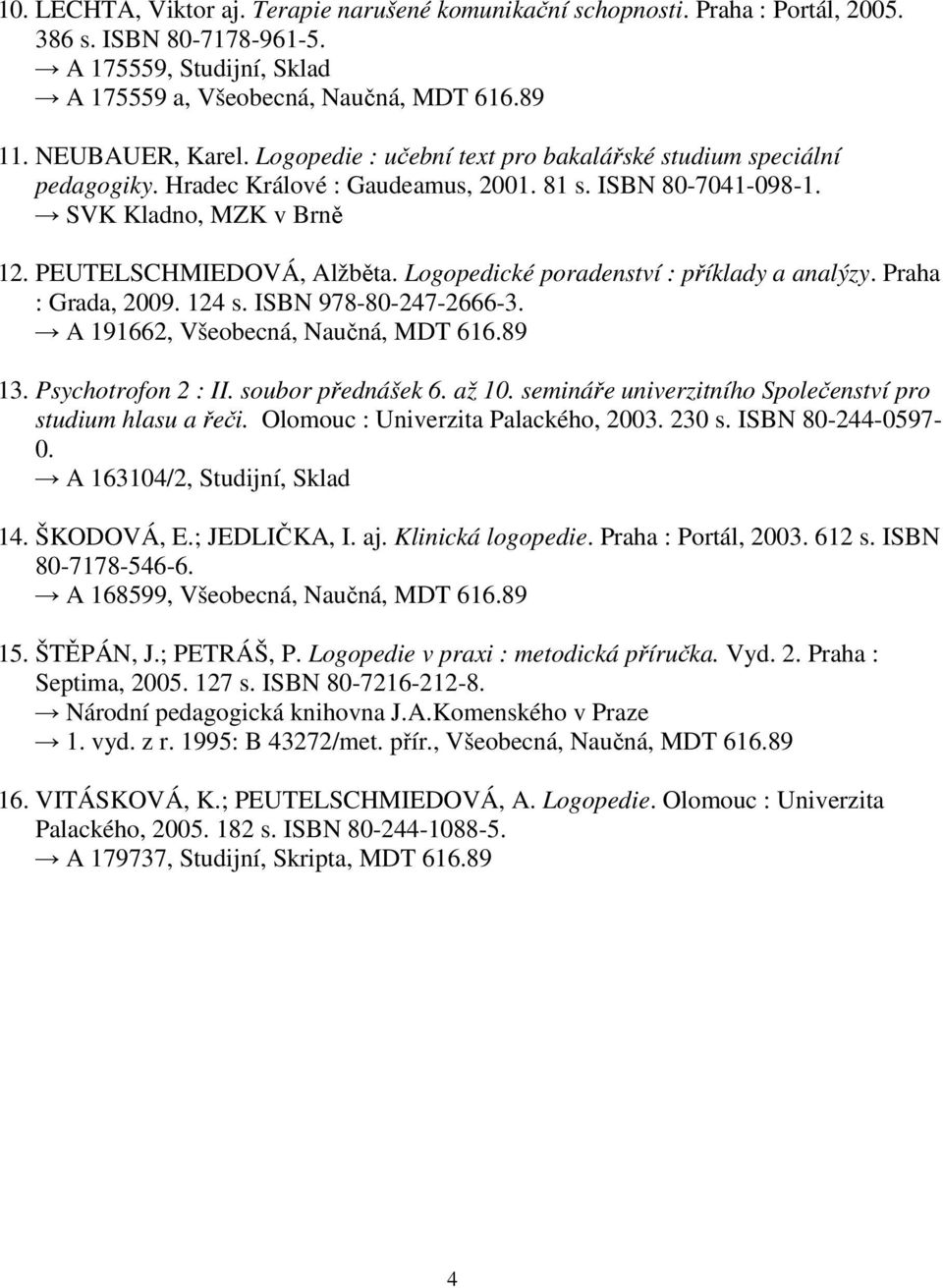 10. LECHTA, Viktor aj. Terapie narušené komunikační schopnosti. Praha : Portál, 2005. 386 s. ISBN 80-7178-961-5.
→ A 175559, Studijní, Sklad
→ A 175559 a, Všeobecná, Naučná, MDT 616.89

11. NEUBAUER, Karel. Logopedie : učební text pro bakalářské studium speciální pedagogiky. Hradec Králové : Gaudeamus, 2001. 81 s. ISBN 80-7041-098-1.
→ SVK Kladno, MZK v Brně

12. PEUTELSCHMIEDOVÁ, Alžběta. Logopedické poradenství : příklady a analýzy. Praha : Grada, 2009. 124 s. ISBN 978-80-247-2666-3.
→ A 191662, Všeobecná, Naučná, MDT 616.89

13. Psychotrofon 2 : II. soubor přednášek 6. až 10. semináře univerzitního Společenství pro studium hlasu a řeči. Olomouc : Univerzita Palackého, 2003. 230 s. ISBN 80-244-0597-0.
→ A 163104/2, Studijní, Sklad

14. ŠKODOVÁ, E.; JEDLIČKA, I. aj. Klinická logopedie. Praha : Portál, 2003. 612 s. ISBN 80-7178-546-6.
→ A 168599, Všeobecná, Naučná, MDT 616.89

15. ŠTĚPÁN, J.; PETRÁŠ, P. Logopedie v praxi : metodická příručka. Vyd. 2. Praha : Septima, 2005. 127 s. ISBN 80-7216-212-8.
→ Národní pedagogická knihovna J.A.Komenského v Praze
→ 1. vyd. z r. 1995: B 43272/met. přír., Všeobecná, Naučná, MDT 616.89

16. VITÁSKOVÁ, K.; PEUTELSCHMIEDOVÁ, A. Logopedie. Olomouc : Univerzita Palackého, 2005. 182 s. ISBN 80-244-1088-5.
→ A 179737, Studijní, Skripta, MDT 616.89

4